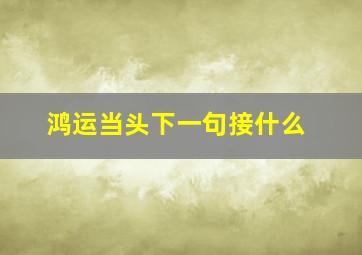 鸿运当头下一句接什么